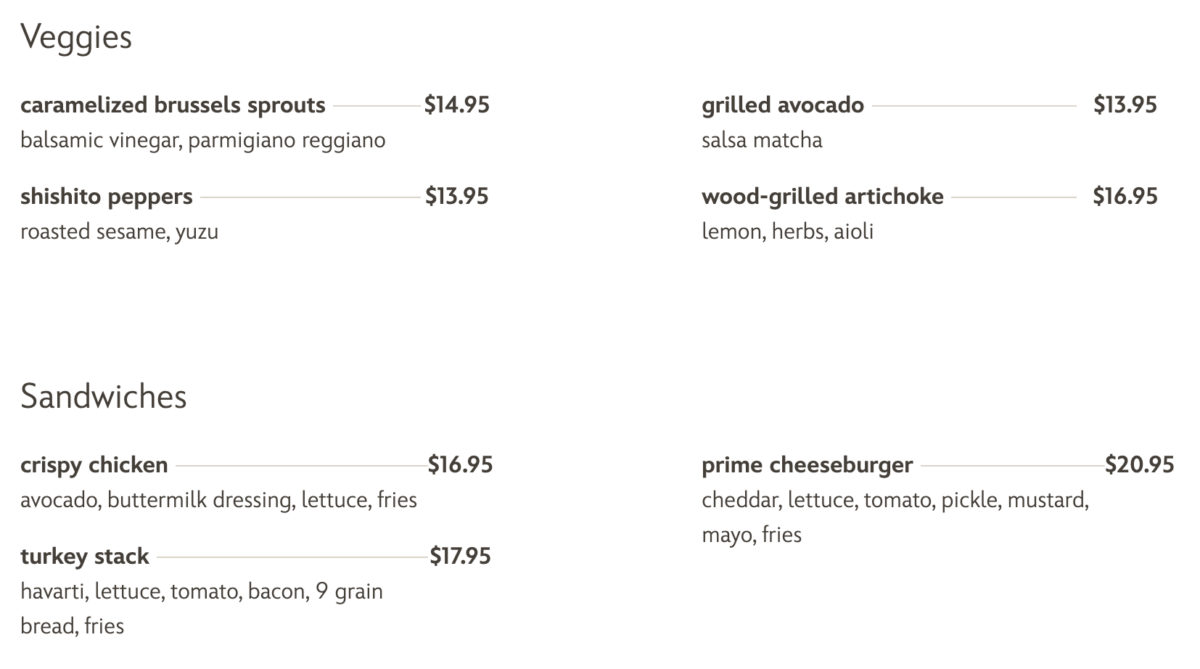 Veggies

caramelized brussels sprouts $14.95
balsamic vinegar, parmigiano reggiano

shishito peppers $13.95
roasted sesame, yuzu

grilled avocado $13.95
salsa matcha

wood-grilled artichoke $16.95
lemon, herbs, aioli

Sandwiches

crispy chicken $16.95
avocado, buttermilk dressing, lettuce, fries

turkey stack $17.95
havarti, lettuce, tomato, bacon, 9 grain bread, fries

prime cheeseburger $20.95
cheddar, lettuce, tomato, pickle, mustard, mayo, fries